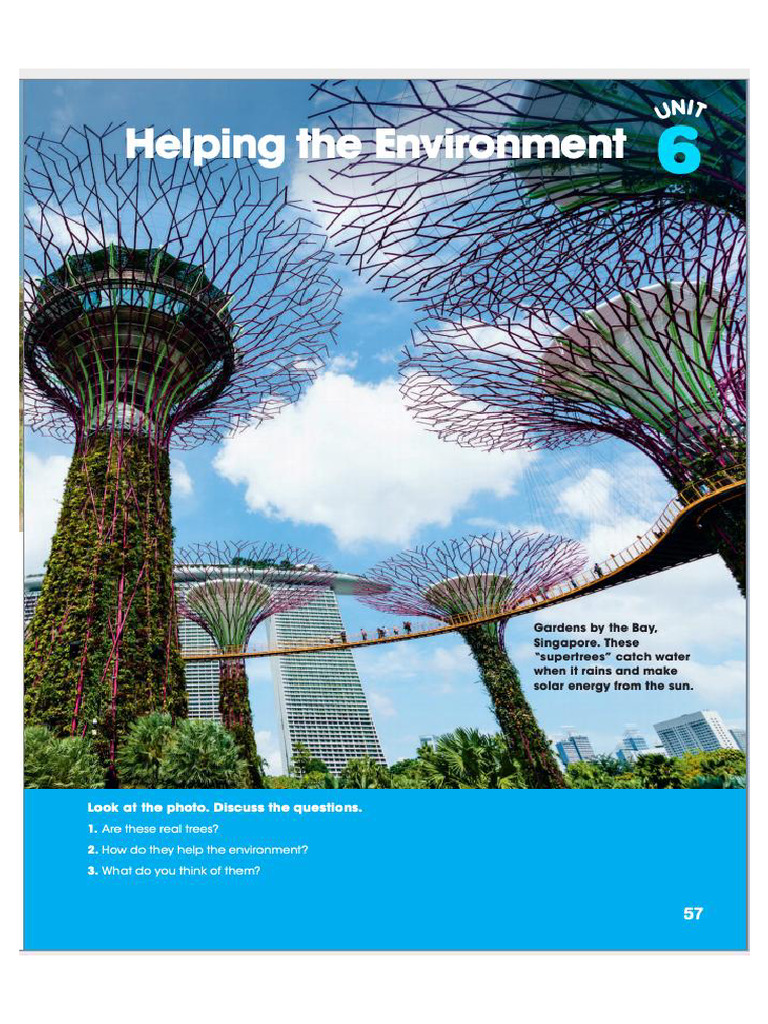 Helping the Environment

UNIT 6

Gardens by the Bay, Singapore. These "supertrees" catch water when it rains and make solar energy from the sun.

Look at the photo. Discuss the questions.

1. Are these real trees?

2. How do they help the environment?

3. What do you think of them?

57